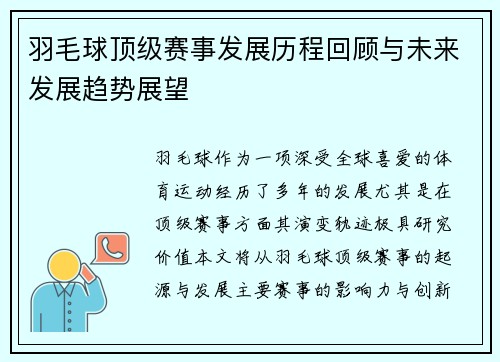 羽毛球顶级赛事发展历程回顾与未来发展趋势展望

羽毛球作为一项深受全球喜爱的体育运动经历了多年的发展尤其是在顶级赛事方面其演变轨迹极具研究价值本文将从羽毛球顶级赛事的起源与发展主要赛事的影响力与创新